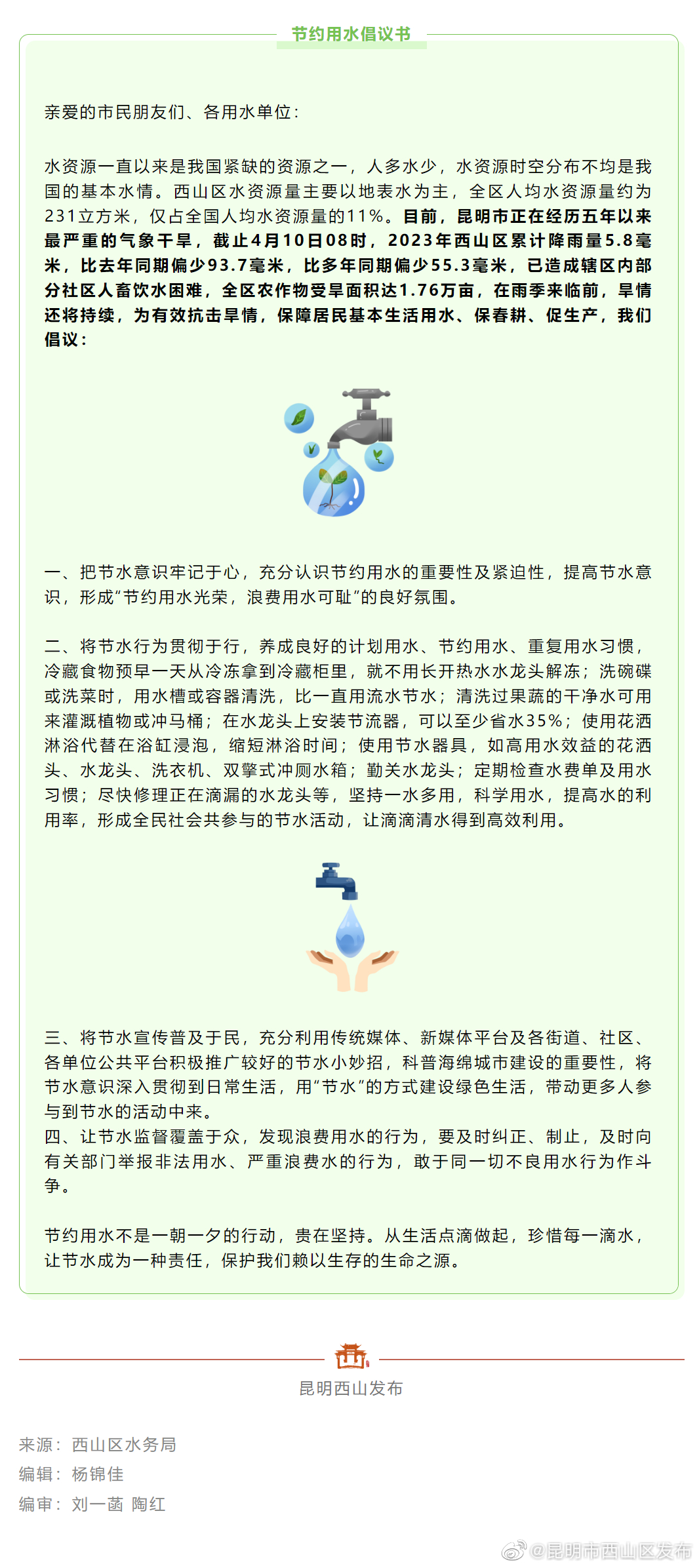 节约用水倡议书

亲爱的市民朋友们、各用水单位：

水资源一直以来是我国紧缺的资源之一，人多水少，水资源时空分布不均是我国的基本水情。西山区水资源量主要以地表水为主，全区人均水资源量约为231立方米，仅占全国人均水资源量的11%。目前，昆明市正在经历五年以来最严重的气象干旱，截止4月10日08时，2023年西山区累计降雨量5.8毫米，比去年同期偏少93.7毫米，比多年同期偏少55.3毫米，已造成辖区内部分社区人畜饮水困难，全区农作物受旱面积达1.76万亩，在雨季来临前，旱情还将持续，为有效抗击旱情，保障居民基本生活用水、保春耕、促生产，我们倡议：

一、把节水意识牢记于心，充分认识节约用水的重要性及紧迫性，提高节水意识，形成“节约用水光荣，浪费用水可耻”的良好氛围。

二、将节水行为贯彻于行，养成良好的计划用水、节约用水、重复用水习惯，冷藏食物预早一天从冷冻拿到冷藏柜里，就不用长开热水水龙头解冻；洗碗碟或洗菜时，用水槽或容器清洗，比一直用流水节水；清洗过果蔬的干净水可用来灌溉植物或冲马桶；在水龙头上安装节流器，可以至少省水35%；使用花洒淋浴代替在浴缸浸泡，缩短淋浴时间；使用节水器具，如高用水效益的花洒头、水龙头、洗衣机、双擎式冲厕水箱；勤关水龙头；定期检查水费单及用水习惯；尽快修理正在滴漏的水龙头等，坚持一水多用，科学用水，提高水的利用率，形成全民社会共参与的节水活动，让滴滴清水得到高效利用。

三、将节水宣传普及于民，充分利用传统媒体、新媒体平台及各街道、社区、各单位公共平台积极推广较好的节水小妙招，科普海绵城市建设的重要性，将节水意识深入贯彻到日常生活，用“节水”的方式建设绿色生活，带动更多人参与到节水的活动中来。
四、让节水监督覆盖于众，发现浪费用水的行为，要及时纠正、制止，及时向有关部门举报非法用水、严重浪费水的行为，敢于同一切不良用水行为作斗争。

节约用水不是一朝一夕的行动，贵在坚持。从生活点滴做起，珍惜每一滴水，让节水成为一种责任，保护我们赖以生存的生命之源。

昆明西山发布

来源：西山区水务局
编辑：杨锦佳
编审：刘一菡 陶红

@昆明市西山区发布